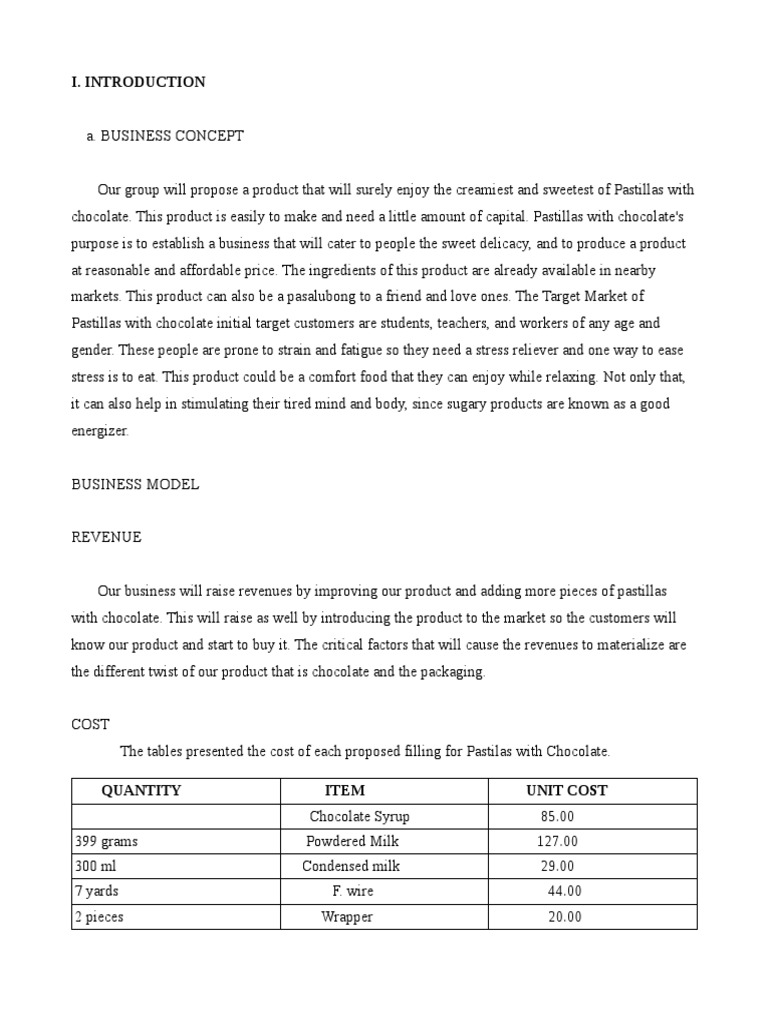 I. INTRODUCTION

a. BUSINESS CONCEPT

Our group will propose a product that will surely enjoy the creamiest and sweetest of Pastillas with chocolate. This product is easily to make and need a little amount of capital. Pastillas with chocolate's purpose is to establish a business that will cater to people the sweet delicacy, and to produce a product at reasonable and affordable price. The ingredients of this product are already available in nearby markets. This product can also be a pasalubong to a friend and love ones. The Target Market of Pastillas with chocolate initial target customers are students, teachers, and workers of any age and gender. These people are prone to strain and fatigue so they need a stress reliever and one way to ease stress is to eat. This product could be a comfort food that they can enjoy while relaxing. Not only that, it can also help in stimulating their tired mind and body, since sugary products are known as a good energizer.

BUSINESS MODEL

REVENUE

Our business will raise revenues by improving our product and adding more pieces of pastillas with chocolate. This will raise as well by introducing the product to the market so the customers will know our product and start to buy it. The critical factors that will cause the revenues to materialize are the different twist of our product that is chocolate and the packaging.

COST

The tables presented the cost of each proposed filling for Pastilas with Chocolate.

| QUANTITY | ITEM | UNIT COST |
|---|---|---|
| | Chocolate Syrup | 85.00 |
| 399 grams | Powdered Milk | 127.00 |
| 300 ml | Condensed milk | 29.00 |
| 7 yards | F. wire | 44.00 |
| 2 pieces | Wrapper | 20.00 |